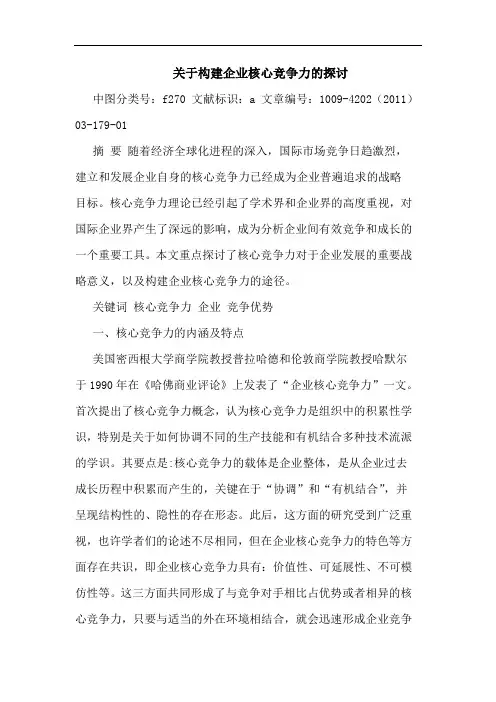 关于构建企业核心竞争力的探讨

中图分类号：f270 文献标识：a 文章编号：1009-4202（2011）03-179-01

摘 要 随着经济全球化进程的深入，国际市场竞争日趋激烈，建立和发展企业自身的核心竞争力已经成为企业普遍追求的战略目标。核心竞争力理论已经引起了学术界和企业界的高度重视，对国际企业界产生了深远的影响，成为分析企业间有效竞争和成长的一个重要工具。本文重点探讨了核心竞争力对于企业发展的重要战略意义，以及构建企业核心竞争力的途径。

关键词 核心竞争力 企业 竞争优势

一、核心竞争力的内涵及特点

美国密西根大学商学院教授普拉哈德和伦敦商学院教授哈默尔于1990年在《哈佛商业评论》上发表了“企业核心竞争力”一文。首次提出了核心竞争力概念，认为核心竞争力是组织中的积累性学识，特别是关于如何协调不同的生产技能和有机结合多种技术流派的学识。其要点是:核心竞争力的载体是企业整体，是从企业过去成长历程中积累而产生的，关键在于“协调”和“有机结合”，并呈现结构性的、隐性的存在形态。此后，这方面的研究受到广泛重视，也许学者们的论述不尽相同，但在企业核心竞争力的特色等方面存在共识，即企业核心竞争力具有：价值性、可延展性、不可模仿性等。这三方面共同形成了与竞争对手相比占优势或者相异的核心竞争力，只要与适当的外在环境相结合，就会迅速形成企业竞争